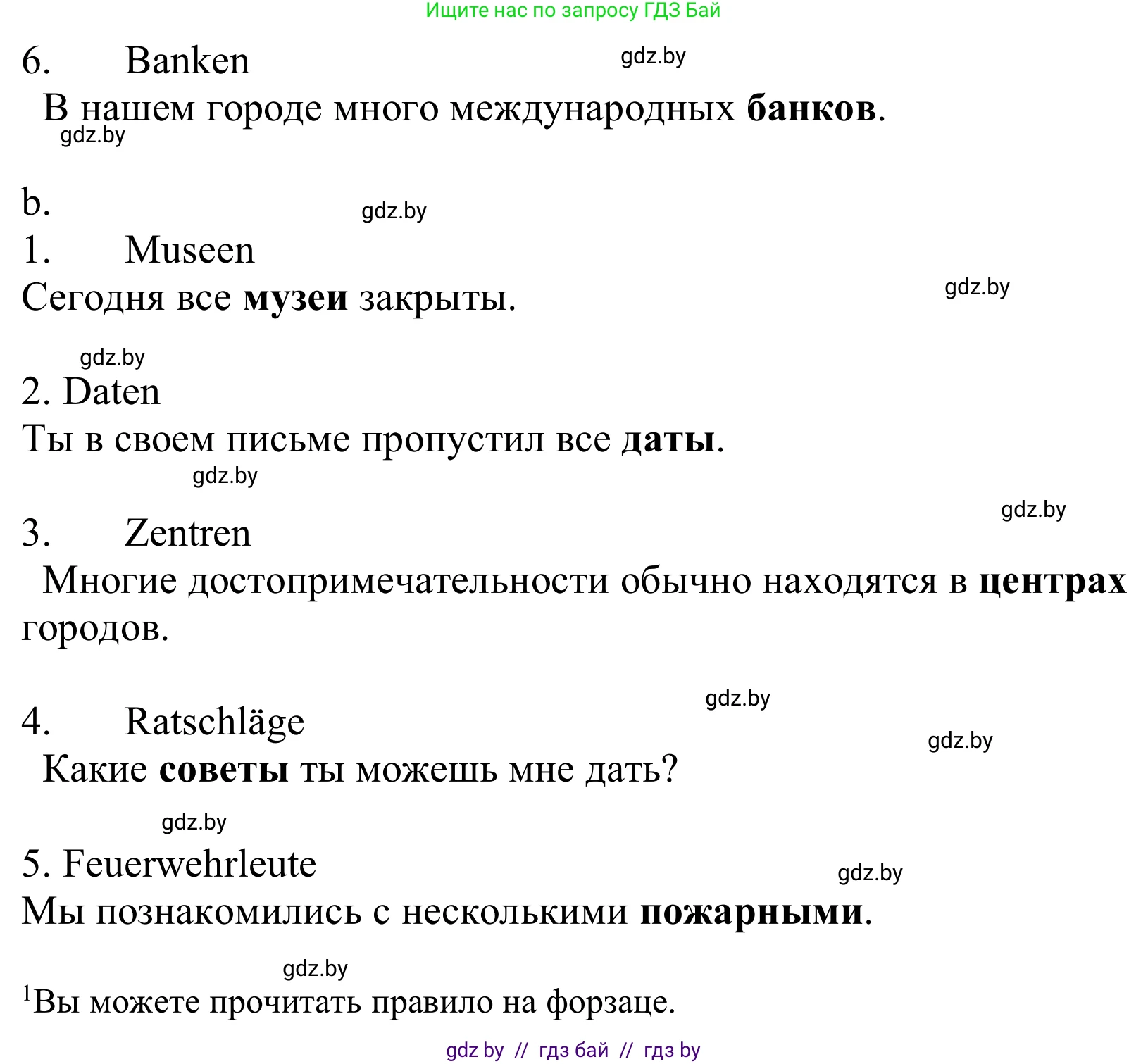 Ищите нас по запросу ГДЗ Бай

6. Banken
gdz.by
В нашем городе много международных банков.
gdz.by

b.
gdz.by
1. Museen
Сегодня все музеи закрыты.
gdz.by

gdz.by
2. Daten
Ты в своем письме пропустил все даты.
gdz.by

gdz.by
3. Zentren
Многие достопримечательности обычно находятся в центрах городов.

gdz.by
4. Ratschläge
gdz.by
Какие советы ты можешь мне дать?

gdz.by
5. Feuerwehrleute
gdz.by
Мы познакомились с несколькими пожарными.

gdz.by
$^1$Вы можете прочитать правило на форзаце.

gdz by // гдз бай // гдз by